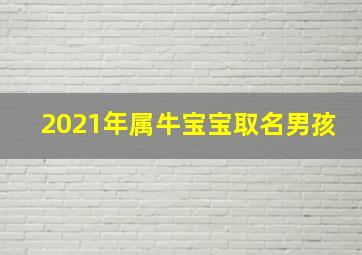 2021年属牛宝宝取名男孩